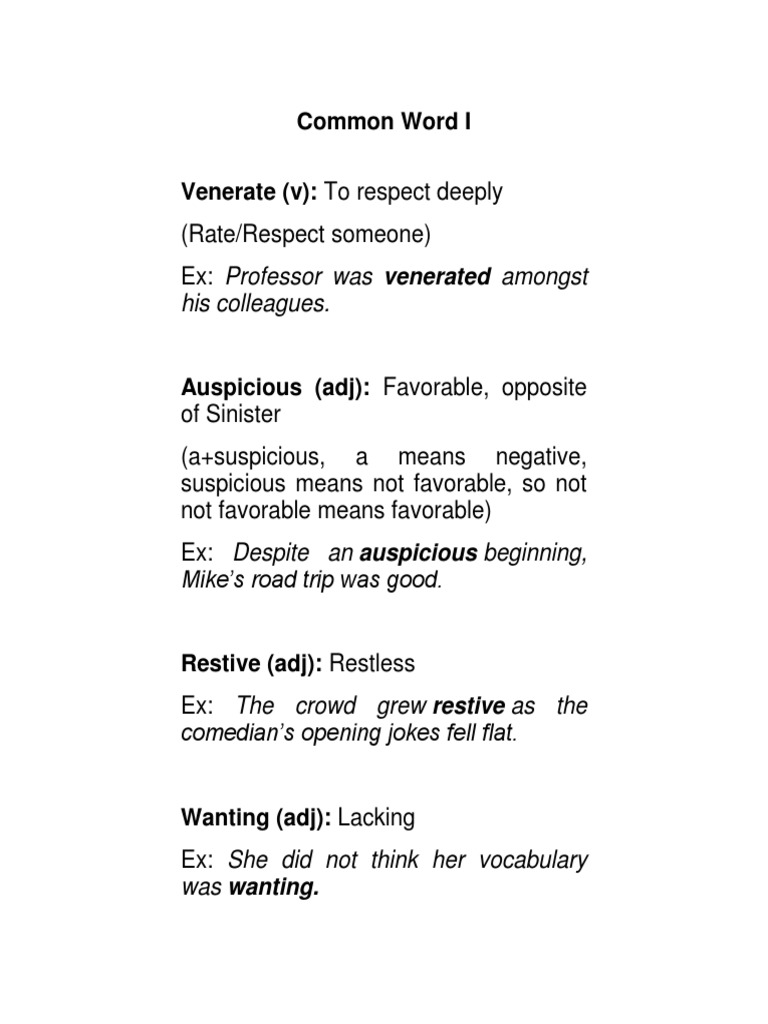 Common Word I

Venerate (v): To respect deeply

(Rate/Respect someone)

Ex: Professor was venerated amongst his colleagues.

Auspicious (adj): Favorable, opposite of Sinister

(a+suspicious, a means negative, suspicious means not favorable, so not not favorable means favorable)

Ex: Despite an auspicious beginning, Mike's road trip was good.

Restive (adj): Restless

Ex: The crowd grew restive as the comedian's opening jokes fell flat.

Wanting (adj): Lacking

Ex: She did not think her vocabulary was wanting.